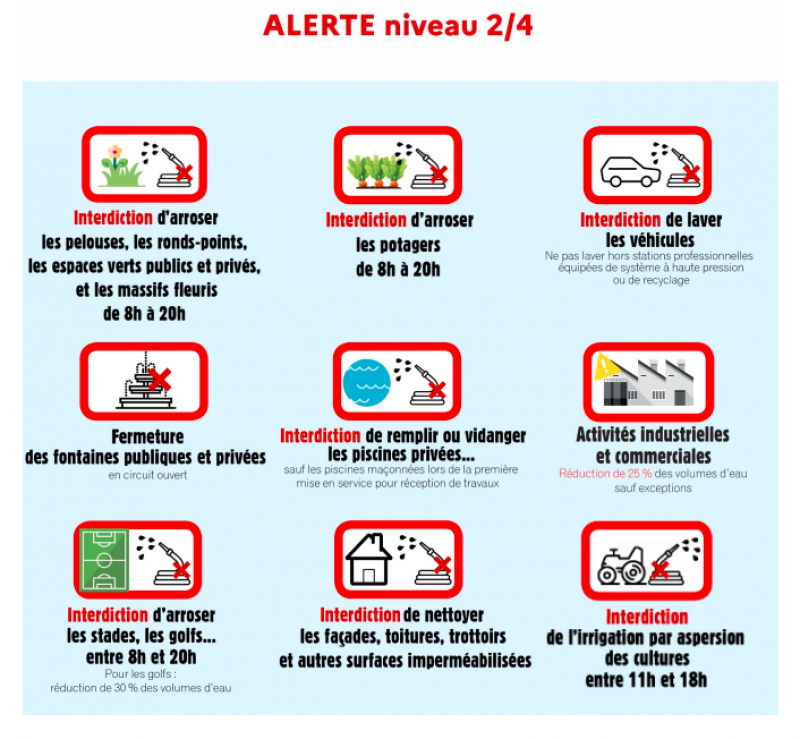 ALERTE niveau 2/4

Interdiction d'arroser les pelouses, les ronds-points, les espaces verts publics et privés, et les massifs fleuris de 8h à 20h

Interdiction d'arroser les potagers de 8h à 20h

Interdiction de laver les véhicules
Ne pas laver hors stations professionnelles équipées de système à haute pression ou de recyclage

Fermeture des fontaines publiques et privées
en circuit ouvert

Interdiction de remplir ou vidanger les piscines privées...
sauf les piscines maçonnées lors de la première mise en service pour réception de travaux

Activités industrielles et commerciales
Réduction de 25 % des volumes d'eau sauf exceptions

Interdiction d'arroser les stades, les golfs... entre 8h et 20h
Pour les golfs : réduction de 30 % des volumes d'eau

Interdiction de nettoyer les façades, toitures, trottoirs et autres surfaces imperméabilisées

Interdiction de l'irrigation par aspersion des cultures entre 11h et 18h